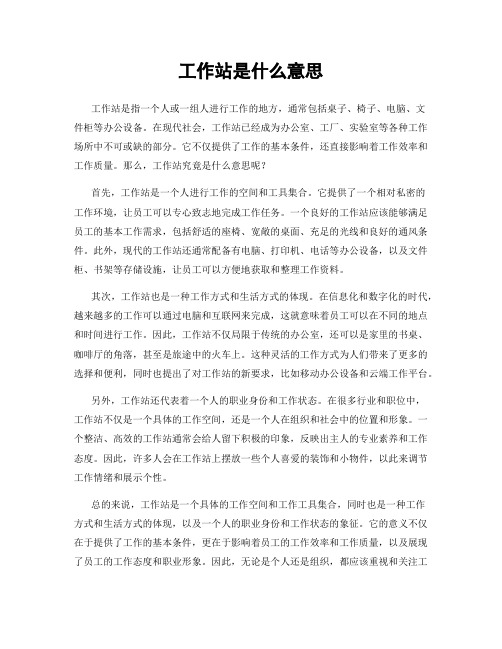 工作站是什么意思

工作站是指一个人或一组人进行工作的地方，通常包括桌子、椅子、电脑、文件柜等办公设备。在现代社会，工作站已经成为办公室、工厂、实验室等各种工作场所中不可或缺的部分。它不仅提供了工作的基本条件，还直接影响着工作效率和工作质量。那么，工作站究竟是什么意思呢？

首先，工作站是一个人进行工作的空间和工具集合。它提供了一个相对私密的工作环境，让员工可以专心致志地完成工作任务。一个良好的工作站应该能够满足员工的基本工作需求，包括舒适的座椅、宽敞的桌面、充足的光线和良好的通风条件。此外，现代的工作站还通常配备有电脑、打印机、电话等办公设备，以及文件柜、书架等存储设施，让员工可以方便地获取和整理工作资料。

其次，工作站也是一种工作方式和生活方式的体现。在信息化和数字化的时代，越来越多的工作可以通过电脑和互联网来完成，这就意味着员工可以在不同的地点和时间进行工作。因此，工作站不仅局限于传统的办公室，还可以是家里的书桌、咖啡厅的角落，甚至是旅途中的火车上。这种灵活的工作方式为人们带来了更多的选择和便利，同时也提出了对工作站的新要求，比如移动办公设备和云端工作平台。

另外，工作站还代表着一个人的职业身份和工作状态。在很多行业和职位中，工作站不仅是一个具体的工作空间，还是一个人在组织和社会中的位置和形象。一个整洁、高效的工作站通常会给人留下积极的印象，反映出主人的专业素养和工作态度。因此，许多人会在工作站上摆放一些个人喜爱的装饰和小物件，以此来调节工作情绪和展示个性。

总的来说，工作站是一个具体的工作空间和工作工具集合，同时也是一种工作方式和生活方式的体现，以及一个人的职业身份和工作状态的象征。它的意义不仅在于提供了工作的基本条件，更在于影响着员工的工作效率和工作质量，以及展现了员工的工作态度和职业形象。因此，无论是个人还是组织，都应该重视和关注工